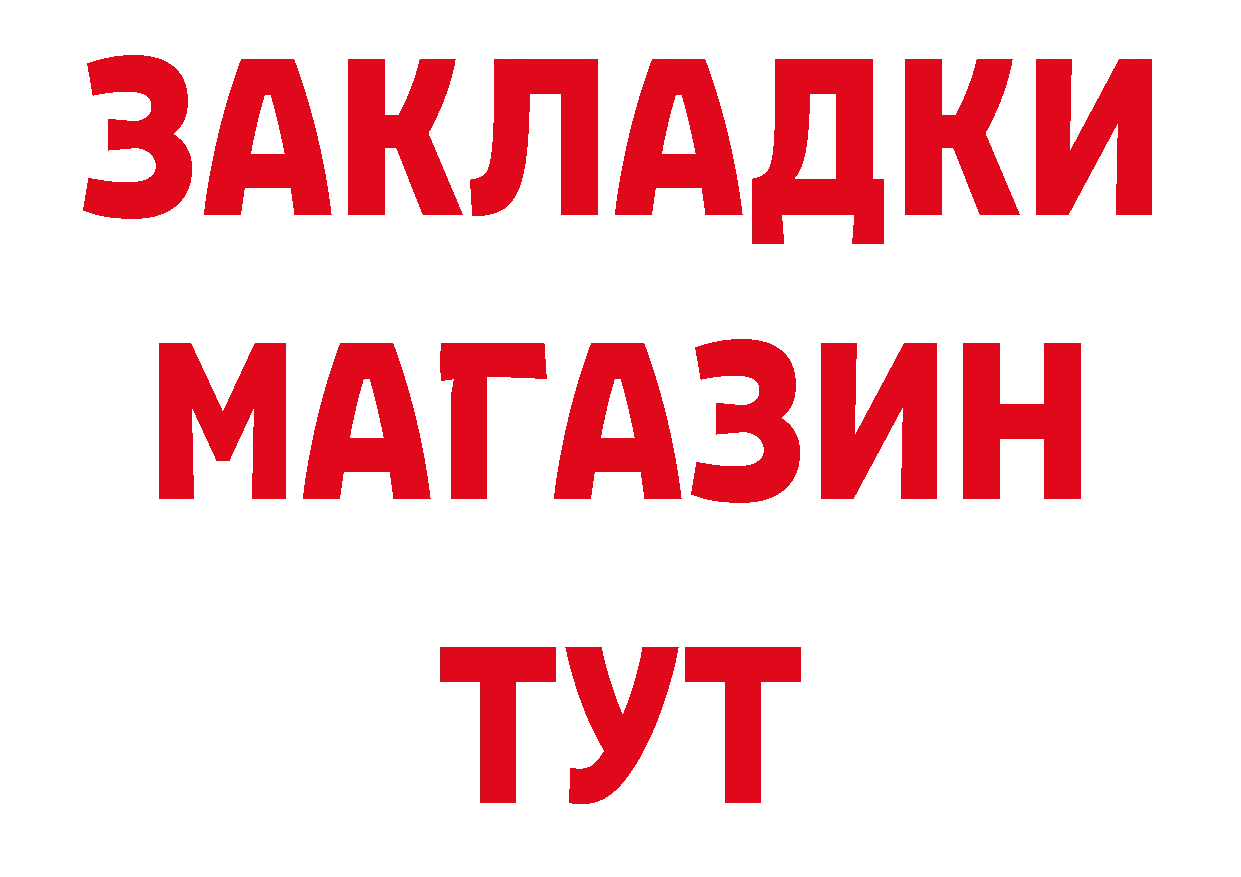 ЗАКЛАДКИ
МАГАЗИН
ТУТ